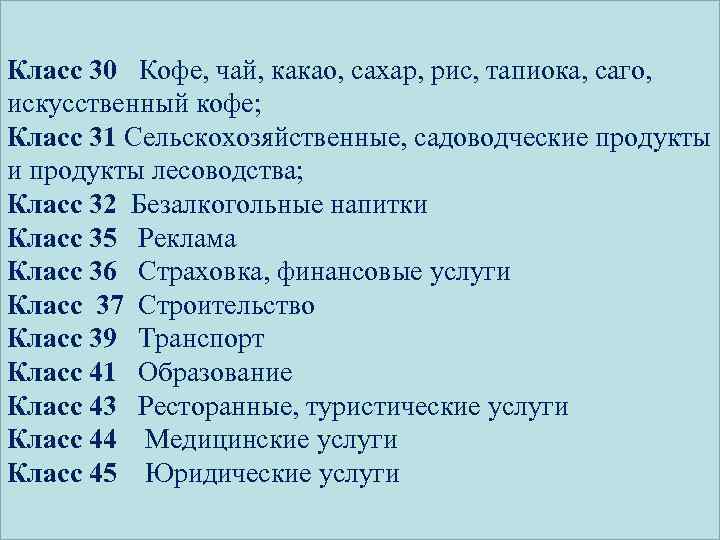 Класс 30 Кофе, чай, какао, сахар, рис, тапиока, саго, искусственный кофе;
Класс 31 Сельскохозяйственные, садоводческие продукты и продукты лесоводства;
Класс 32 Безалкогольные напитки
Класс 35 Реклама
Класс 36 Страховка, финансовые услуги
Класс 37 Строительство
Класс 39 Транспорт
Класс 41 Образование
Класс 43 Ресторанные, туристические услуги
Класс 44 Медицинские услуги
Класс 45 Юридические услуги